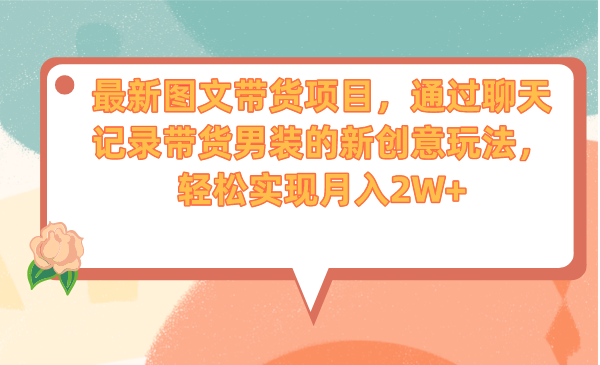 最新图文带货项目，通过聊天记录带货男装的新创意玩法，轻松实现月入2W+